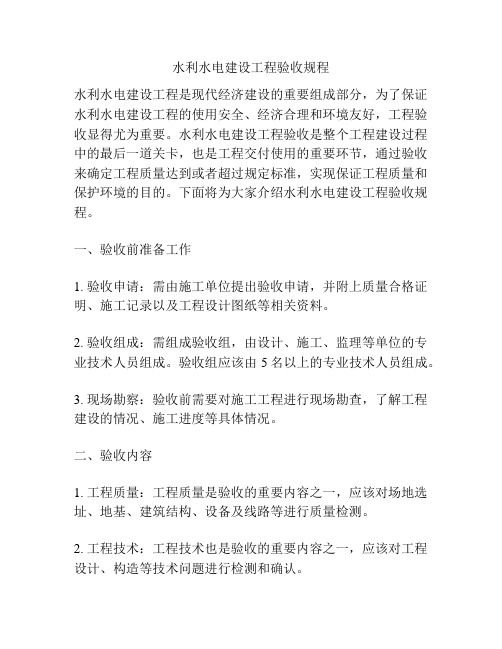 水利水电建设工程验收规程

水利水电建设工程是现代经济建设的重要组成部分，为了保证水利水电建设工程的使用安全、经济合理和环境友好，工程验收显得尤为重要。水利水电建设工程验收是整个工程建设过程中的最后一道关卡，也是工程交付使用的重要环节，通过验收来确定工程质量达到或者超过规定标准，实现保证工程质量和保护环境的目的。下面将为大家介绍水利水电建设工程验收规程。

一、验收前准备工作

1. 验收申请：需由施工单位提出验收申请，并附上质量合格证明、施工记录以及工程设计图纸等相关资料。

2. 验收组成：需组成验收组，由设计、施工、监理等单位的专业技术人员组成。验收组应该由 5 名以上的专业技术人员组成。

3. 现场勘察：验收前需要对施工工程进行现场勘查，了解工程建设的情况、施工进度等具体情况。

二、验收内容

1. 工程质量：工程质量是验收的重要内容之一，应该对场地选址、地基、建筑结构、设备及线路等进行质量检测。

2. 工程技术：工程技术也是验收的重要内容之一，应该对工程设计、构造等技术问题进行检测和确认。